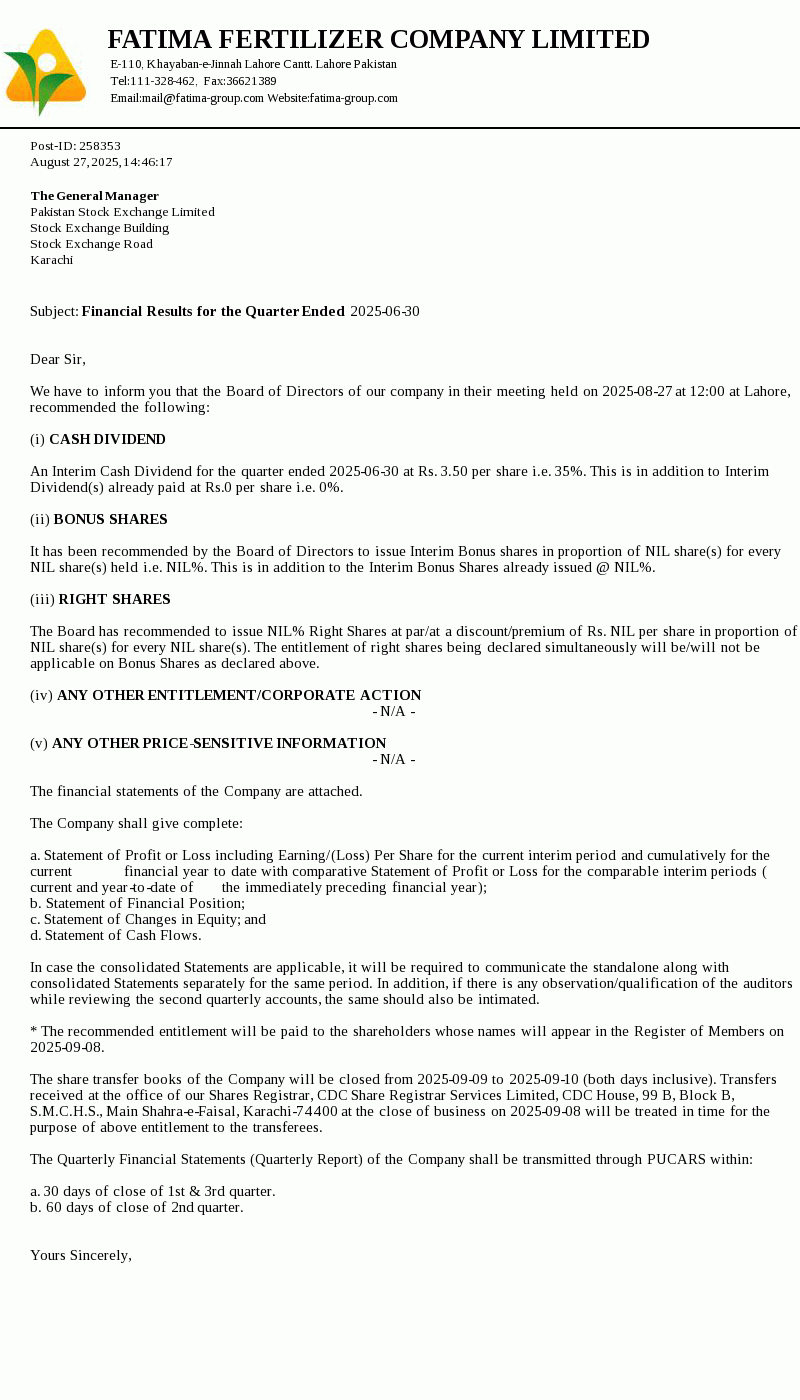 FATIMA FERTILIZER COMPANY LIMITED
E-110, Khayaban-e-Jinnah Lahore Cantt. Lahore Pakistan
Tel:111-328-462, Fax:36621389
Email:mail@fatima-group.com Website:fatima-group.com

Post-ID: 258353
August 27, 2025, 14:46:17

The General Manager
Pakistan Stock Exchange Limited
Stock Exchange Building
Stock Exchange Road
Karachi

Subject: Financial Results for the Quarter Ended 2025-06-30

Dear Sir,

We have to inform you that the Board of Directors of our company in their meeting held on 2025-08-27 at 12:00 at Lahore, recommended the following:

(i) CASH DIVIDEND

An Interim Cash Dividend for the quarter ended 2025-06-30 at Rs. 3.50 per share i.e. 35%. This is in addition to Interim Dividend(s) already paid at Rs.0 per share i.e. 0%.

(ii) BONUS SHARES

It has been recommended by the Board of Directors to issue Interim Bonus shares in proportion of NIL share(s) for every NIL share(s) held i.e. NIL%. This is in addition to the Interim Bonus Shares already issued @ NIL%.

(iii) RIGHT SHARES

The Board has recommended to issue NIL% Right Shares at par/at a discount/premium of Rs. NIL per share in proportion of NIL share(s) for every NIL share(s). The entitlement of right shares being declared simultaneously will be/will not be applicable on Bonus Shares as declared above.

(iv) ANY OTHER ENTITLEMENT/CORPORATE ACTION
- N/A -

(v) ANY OTHER PRICE-SENSITIVE INFORMATION
- N/A -

The financial statements of the Company are attached.

The Company shall give complete:

a. Statement of Profit or Loss including Earning/(Loss) Per Share for the current interim period and cumulatively for the current financial year to date with comparative Statement of Profit or Loss for the comparable interim periods ( current and year-to-date of the immediately preceding financial year);
b. Statement of Financial Position;
c. Statement of Changes in Equity; and
d. Statement of Cash Flows.

In case the consolidated Statements are applicable, it will be required to communicate the standalone along with consolidated Statements separately for the same period. In addition, if there is any observation/qualification of the auditors while reviewing the second quarterly accounts, the same should also be intimated.

* The recommended entitlement will be paid to the shareholders whose names will appear in the Register of Members on 2025-09-08.

The share transfer books of the Company will be closed from 2025-09-09 to 2025-09-10 (both days inclusive). Transfers received at the office of our Shares Registrar, CDC Share Registrar Services Limited, CDC House, 99 B, Block B, S.M.C.H.S., Main Shahra-e-Faisal, Karachi-74400 at the close of business on 2025-09-08 will be treated in time for the purpose of above entitlement to the transferees.

The Quarterly Financial Statements (Quarterly Report) of the Company shall be transmitted through PUCARS within:

a. 30 days of close of 1st & 3rd quarter.
b. 60 days of close of 2nd quarter.

Yours Sincerely,